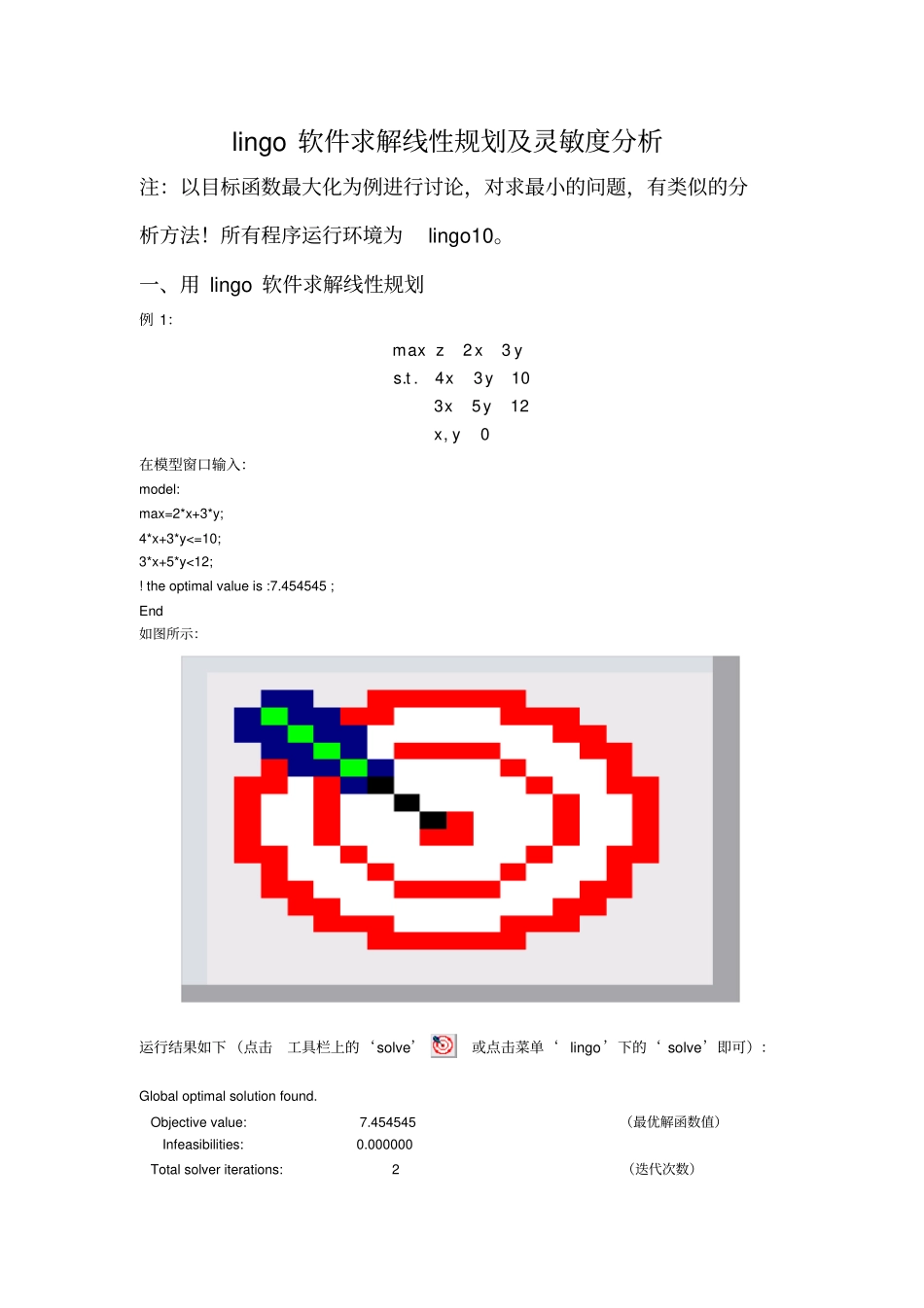 lingo 软件求解线性规划及灵敏度分析

注：以目标函数最大化为例进行讨论，对求最小的问题，有类似的分析方法！所有程序运行环境为 lingo10。

一、用 lingo 软件求解线性规划

例 1:

max z 2x 3y
s.t. 4x 3y 10
3x 5y 12
x, y 0

在模型窗口输入：
model:
max=2*x+3*y;
4*x+3*y<=10;
3*x+5*y<12;
! the optimal value is :7.454545 ;
End
如图所示：

运行结果如下（点击 工具栏上的‘solve’ 或点击菜单‘ lingo’下的‘ solve’即可）：

Global optimal solution found.
Objective value: 7.454545 （最优解函数值）
Infeasibilities: 0.000000
Total solver iterations: 2 （迭代次数）